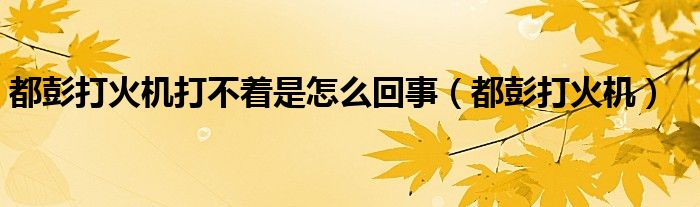 都彭打火机打不着是怎么回事（都彭打火机）